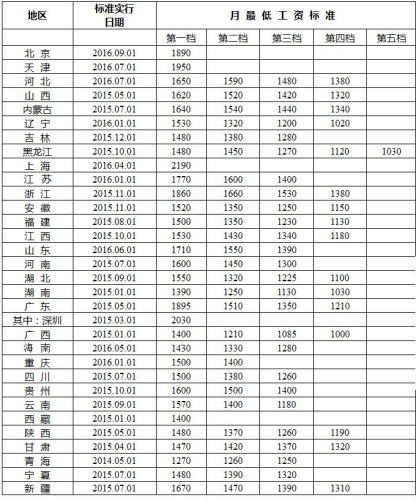 | 地区 | 标准实行日期 | 月最低工资标准 | | | | |
|---|---|---|---|---|---|---|
| | | 第一档 | 第二档 | 第三档 | 第四档 | 第五档 |
| 北京 | 2016.09.01 | 1890 | | | | |
| 天津 | 2016.07.01 | 1950 | | | | |
| 河北 | 2016.07.01 | 1650 | 1590 | 1480 | 1380 | |
| 山西 | 2015.05.01 | 1620 | 1520 | 1420 | 1320 | |
| 内蒙古 | 2015.07.01 | 1640 | 1540 | 1440 | 1340 | |
| 辽宁 | 2016.01.01 | 1530 | 1320 | 1200 | 1020 | |
| 吉林 | 2015.12.01 | 1480 | 1380 | 1280 | | |
| 黑龙江 | 2015.10.01 | 1480 | 1450 | 1270 | 1120 | 1030 |
| 上海 | 2016.04.01 | 2190 | | | | |
| 江苏 | 2016.01.01 | 1770 | 1600 | 1400 | | |
| 浙江 | 2015.11.01 | 1860 | 1660 | 1530 | 1380 | |
| 安徽 | 2015.11.01 | 1520 | 1350 | 1250 | 1150 | |
| 福建 | 2015.08.01 | 1500 | 1350 | 1230 | 1130 | |
| 江西 | 2015.10.01 | 1530 | 1430 | 1340 | 1180 | |
| 山东 | 2016.06.01 | 1710 | 1550 | 1390 | | |
| 河南 | 2015.07.01 | 1600 | 1450 | 1300 | | |
| 湖北 | 2015.09.01 | 1550 | 1320 | 1225 | 1100 | |
| 湖南 | 2015.01.01 | 1390 | 1250 | 1130 | 1030 | |
| 广东 | 2015.05.01 | 1895 | 1510 | 1350 | 1210 | |
| 其中：深圳 | 2015.03.01 | 2030 | | | | |
| 广西 | 2015.01.01 | 1400 | 1210 | 1085 | 1000 | |
| 海南 | 2016.05.01 | 1430 | 1330 | 1280 | | |
| 重庆 | 2016.01.01 | 1500 | 1400 | | | |
| 四川 | 2015.07.01 | 1500 | 1380 | 1260 | | |
| 贵州 | 2015.10.01 | 1600 | 1500 | 1400 | | |
| 云南 | 2015.09.01 | 1570 | 1400 | 1180 | | |
| 西藏 | 2015.01.01 | 1400 | | | | |
| 陕西 | 2015.05.01 | 1480 | 1370 | 1260 | 1190 | |
| 甘肃 | 2015.04.01 | 1470 | 1420 | 1370 | 1320 | |
| 青海 | 2014.05.01 | 1270 | 1260 | 1250 | | |
| 宁夏 | 2015.07.01 | 1480 | 1390 | 1320 | | |
| 新疆 | 2015.07.01 | 1670 | 1470 | 1390 | 1310 | |